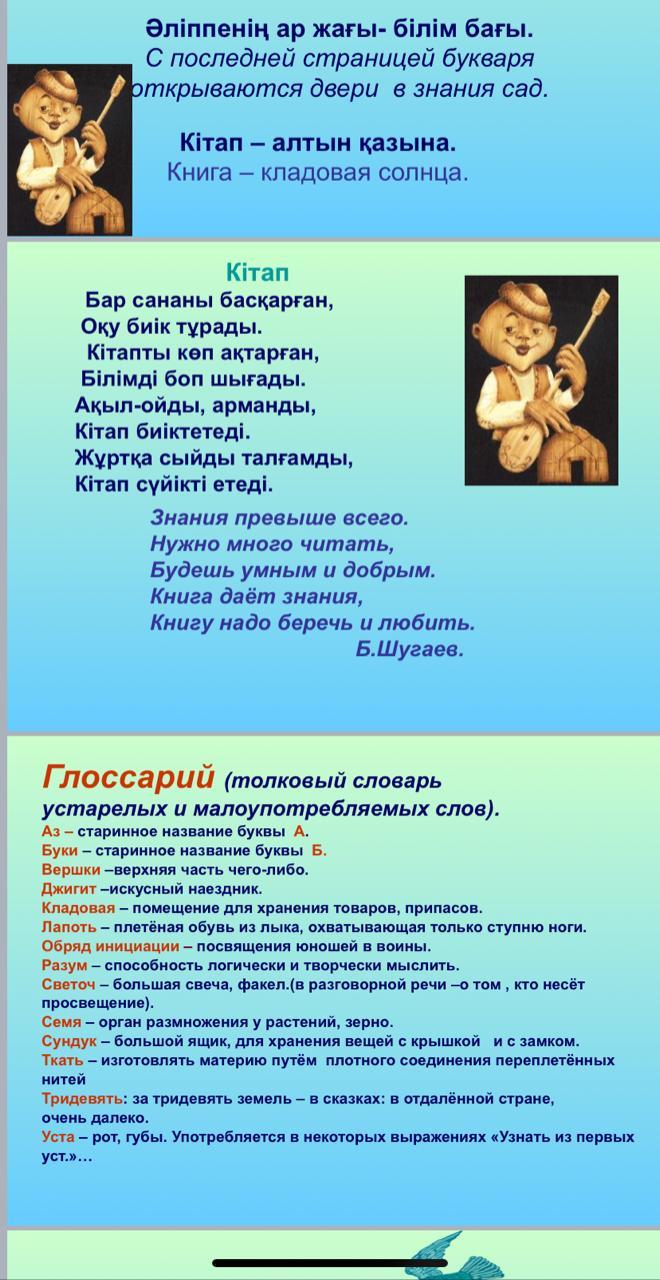 Әліппенің ар жағы- білім бағы.
С последней страницей букваря открываются двери в знания сад.

Кітап – алтын қазына.
Книга – кладовая солнца.

Кітап
Бар сананы басқарған,
Оқу биік тұрады.
Кітапты көп ақтарған,
Білімді боп шығады.
Ақыл-ойды, арманды,
Кітап биіктетеді.
Жұртқа сыйды талғамды,
Кітап сүйікті етеді.

Знания превыше всего.
Нужно много читать,
Будешь умным и добрым.
Книга даёт знания,
Книгу надо беречь и любить.
Б.Шугаев.

Глоссарий (толковый словарь устарелых и малоупотребляемых слов).
Аз – старинное название буквы А.
Буки – старинное название буквы Б.
Вершки –верхняя часть чего-либо.
Джигит –искусный наездник.
Кладовая – помещение для хранения товаров, припасов.
Лапоть – плетёная обувь из лыка, охватывающая только ступню ноги.
Обряд инициации – посвящения юношей в воины.
Разум – способность логически и творчески мыслить.
Светоч – большая свеча, факел.(в разговорной речи –о том , кто несёт просвещение).
Семя – орган размножения у растений, зерно.
Сундук – большой ящик, для хранения вещей с крышкой и с замком.
Ткать – изготовлять материю путём плотного соединения переплетённых нитей
Тридевять: за тридевять земель – в сказках: в отдалённой стране, очень далеко.
Уста – рот, губы. Употребляется в некоторых выражениях «Узнать из первых уст.»…